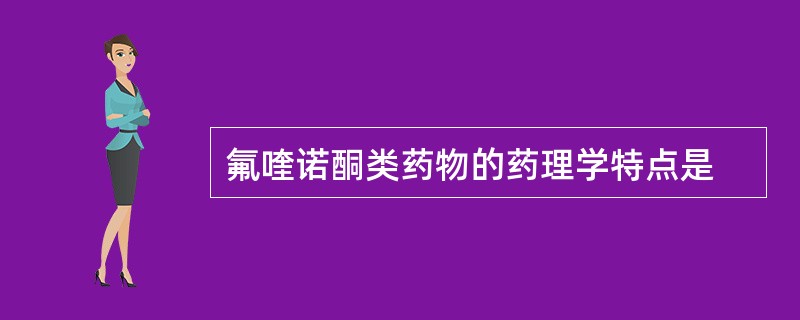 氟喹诺酮类药物的药理学特点是